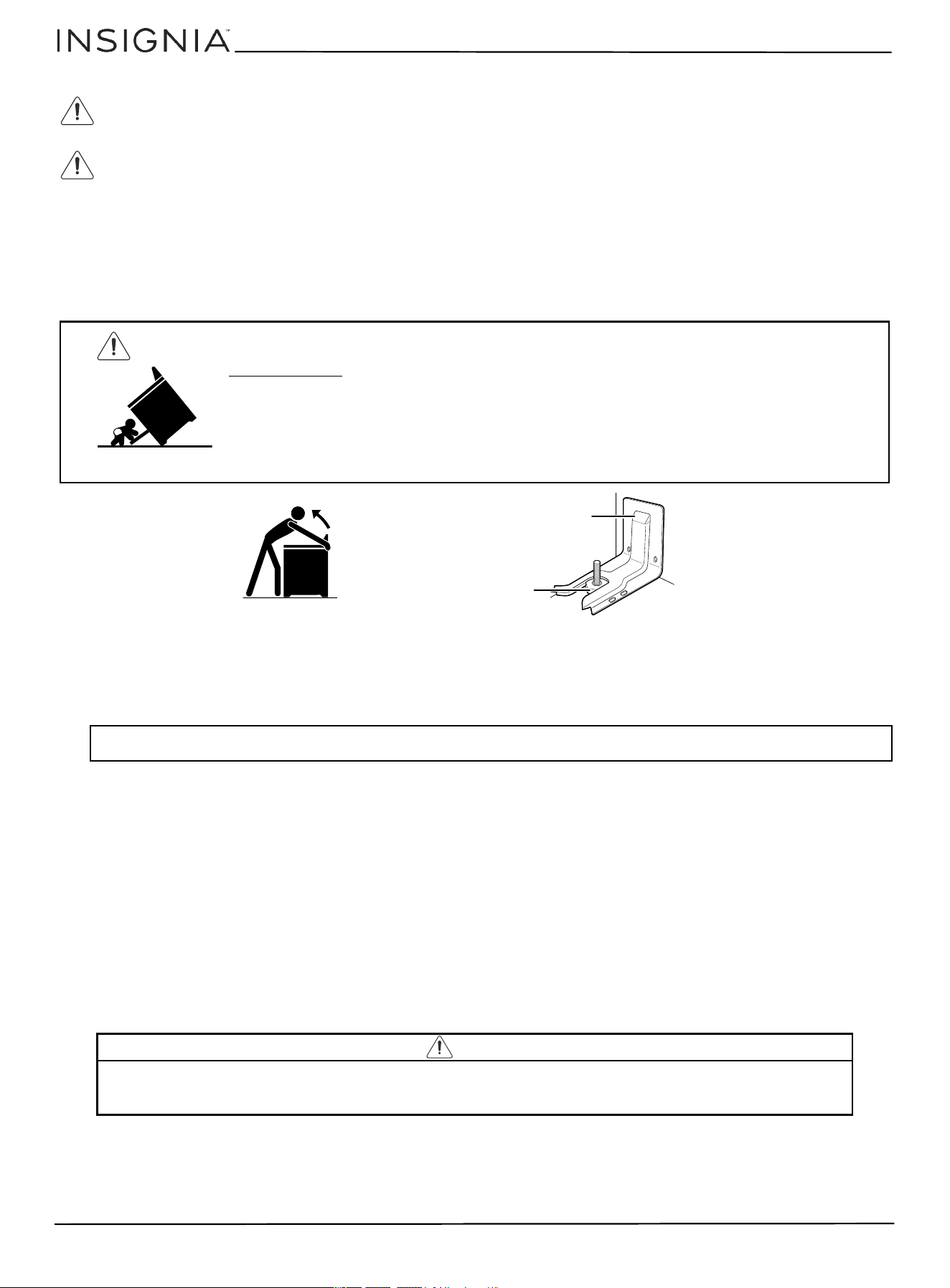 INSIGNIA™